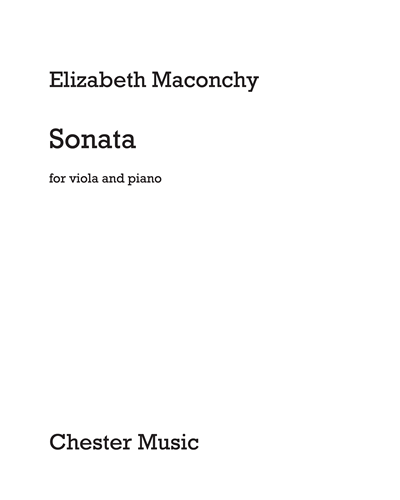 Elizabeth Maconchy

Sonata

for viola and piano

Chester Music